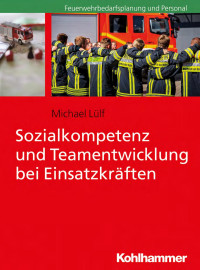 Feuerwehrbedarfsplanung und Personal

Michael Lülf

Sozialkompetenz und Teamentwicklung bei Einsatzkräften

Kohlhammer